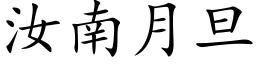 汝南月旦